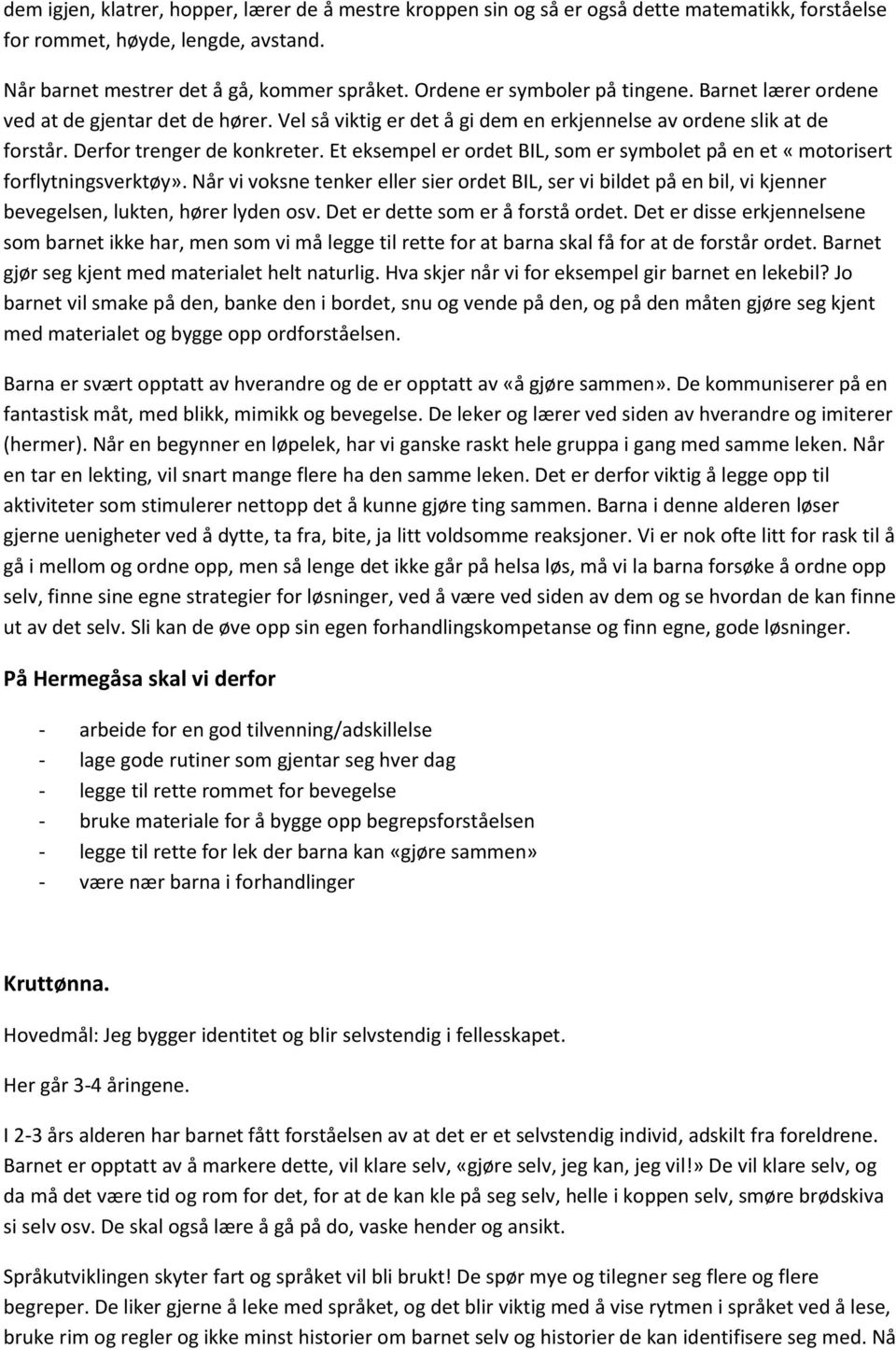 dem igjen, klatrer, hopper, lærer de å mestre kroppen sin og så er også dette matematikk, forståelse for rommet, høyde, lengde, avstand.

Når barnet mestrer det å gå, kommer språket. Ordene er symboler på tingene. Barnet lærer ordene ved at de gjentar det de hører. Vel så viktig er det å gi dem en erkjennelse av ordene slik at de forstår. Derfor trenger de konkreter. Et eksempel er ordet BIL, som er symbolet på en et « motorisert forflytningsverktøy». Når vi voksne tenker eller sier ordet BIL, ser vi bildet på en bil, vi kjenner bevegelsen, lukten, hører lyden osv. Det er dette som er å forstå ordet. Det er disse erkjennelsene som barnet ikke har, men som vi må legge til rette for at barna skal få for at de forstår ordet. Barnet gjør seg kjent med materialet helt naturlig. Hva skjer når vi for eksempel gir barnet en lekebil? Jo barnet vil smake på den, banke den i bordet, snu og vende på den, og på den måten gjøre seg kjent med materialet og bygge opp ordforståelsen.

Barna er svært opptatt av hverandre og de er opptatt av «å gjøre sammen». De kommuniserer på en fantastisk måt, med blikk, mimikk og bevegelse. De leker og lærer ved siden av hverandre og imiterer (hermer). Når en begynner en løpelek, har vi ganske raskt hele gruppa i gang med samme leken. Når en tar en lekting, vil snart mange flere ha den samme leken. Det er derfor viktig å legge opp til aktiviteter som stimulerer nettopp det å kunne gjøre ting sammen. Barna i denne alderen løser gjerne uenigheter ved å dytte, ta fra, bite, ja litt voldsomme reaksjoner. Vi er nok ofte litt for rask til å gå i mellom og ordne opp, men så lenge det ikke går på helsa løs, må vi la barna forsøke å ordne opp selv, finne sine egne strategier for løsninger, ved å være ved siden av dem og se hvordan de kan finne ut av det selv. Sli kan de øve opp sin egen forhandlingskompetanse og finn egne, gode løsninger.

På Hermegåsa skal vi derfor

- arbeide for en god tilvenning/adskillelse
- lage gode rutiner som gjentar seg hver dag
- legge til rette rommet for bevegelse
- bruke materiale for å bygge opp begrepsforståelsen
- legge til rette for lek der barna kan «gjøre sammen»
- være nær barna i forhandlinger

Kruttønna.

Hovedmål: Jeg bygger identitet og blir selvstendig i fellesskapet.

Her går 3-4 åringene.

I 2-3 års alderen har barnet fått forståelsen av at det er et selvstendig individ, adskilt fra foreldrene. Barnet er opptatt av å markere dette, vil klare selv, «gjøre selv, jeg kan, jeg vil!» De vil klare selv, og da må det være tid og rom for det, for at de kan kle på seg selv, helle i koppen selv, smøre brødskiva si selv osv. De skal også lære å gå på do, vaske hender og ansikt.

Språkutviklingen skyter fart og språket vil bli brukt! De spør mye og tilegner seg flere og flere begreper. De liker gjerne å leke med språket, og det blir viktig med å vise rytmen i språket ved å lese, bruke rim og regler og ikke minst historier om barnet selv og historier de kan identifisere seg med. Nå